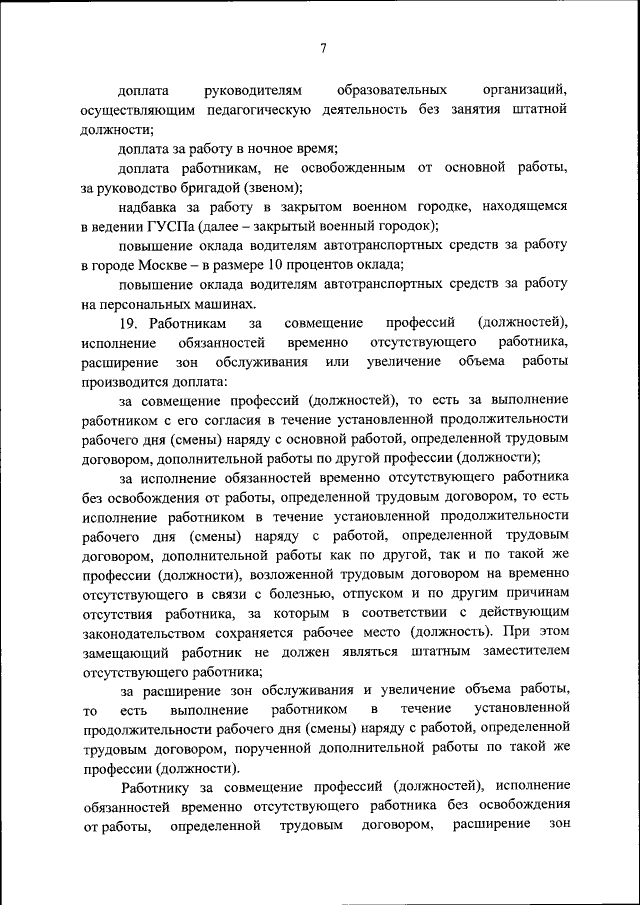 7

доплата руководителям образовательных организаций, осуществляющим педагогическую деятельность без занятия штатной должности;

доплата за работу в ночное время;

доплата работникам, не освобожденным от основной работы, за руководство бригадой (звеном);

надбавка за работу в закрытом военном городке, находящемся в ведении ГУСПа (далее – закрытый военный городок);

повышение оклада водителям автотранспортных средств за работу в городе Москве – в размере 10 процентов оклада;

повышение оклада водителям автотранспортных средств за работу на персональных машинах.

19. Работникам за совмещение профессий (должностей), исполнение обязанностей временно отсутствующего работника, расширение зон обслуживания или увеличение объема работы производится доплата:

за совмещение профессий (должностей), то есть за выполнение работником с его согласия в течение установленной продолжительности рабочего дня (смены) наряду с основной работой, определенной трудовым договором, дополнительной работы по другой профессии (должности);

за исполнение обязанностей временно отсутствующего работника без освобождения от работы, определенной трудовым договором, то есть исполнение работником в течение установленной продолжительности рабочего дня (смены) наряду с работой, определенной трудовым договором, дополнительной работы как по другой, так и по такой же профессии (должности), возложенной трудовым договором на временно отсутствующего в связи с болезнью, отпуском и по другим причинам отсутствия работника, за которым в соответствии с действующим законодательством сохраняется рабочее место (должность). При этом замещающий работник не должен являться штатным заместителем отсутствующего работника;

за расширение зон обслуживания и увеличение объема работы, то есть выполнение работником в течение установленной продолжительности рабочего дня (смены) наряду с работой, определенной трудовым договором, порученной дополнительной работы по такой же профессии (должности).

Работнику за совмещение профессий (должностей), исполнение обязанностей временно отсутствующего работника без освобождения от работы, определенной трудовым договором, расширение зон